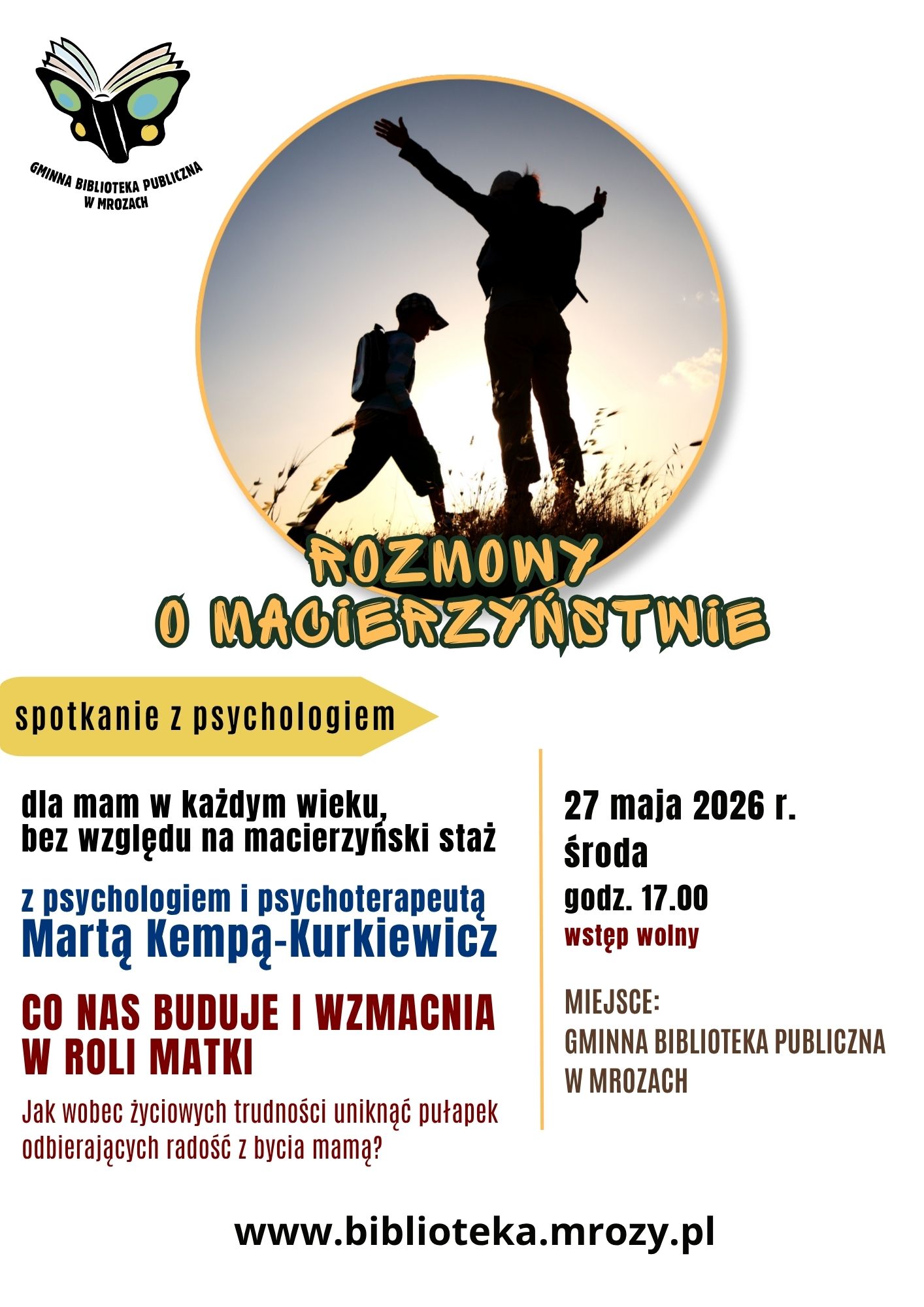 GMINNA BIBLIOTEKA PUBLICZNA W MROZACH

ROZMOWY O MACIERZYŃSTWIE

spotkanie z psychologiem

dla mam w każdym wieku, bez względu na macierzyński staż

z psychologiem i psychoterapeutą
Martą Kempą-Kurkiewicz

CO NAS BUDUJE I WZMACNIA W ROLI MATKI

Jak wobec życiowych trudności uniknąć pułapek odbierających radość z bycia mamą?

27 maja 2026 r.
środa
godz. 17.00
wstęp wolny

MIEJSCE:
GMINNA BIBLIOTEKA PUBLICZNA
W MROZACH

www.biblioteka.mrozy.pl